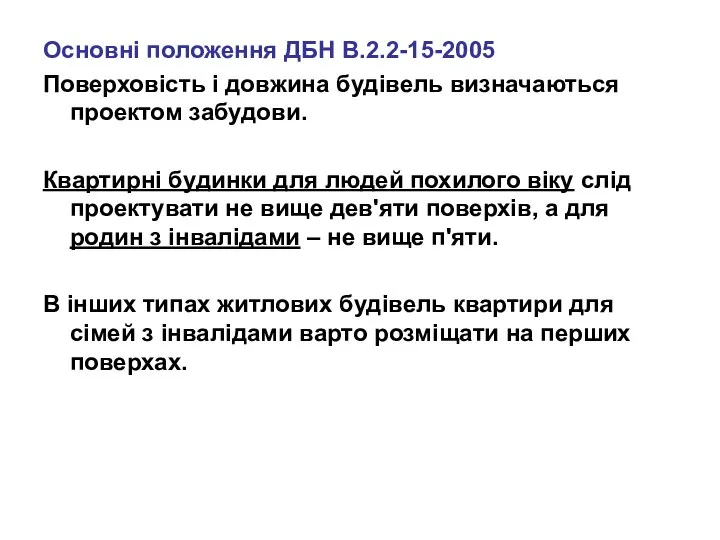 Основні положення ДБН В.2.2-15-2005

Поверховість і довжина будівель визначаються проектом забудови.

Квартирні будинки для людей похилого віку слід проектувати не вище дев'яти поверхів, а для родин з інвалідами – не вище п'яти.

В інших типах житлових будівель квартири для сімей з інвалідами варто розміщати на перших поверхах.